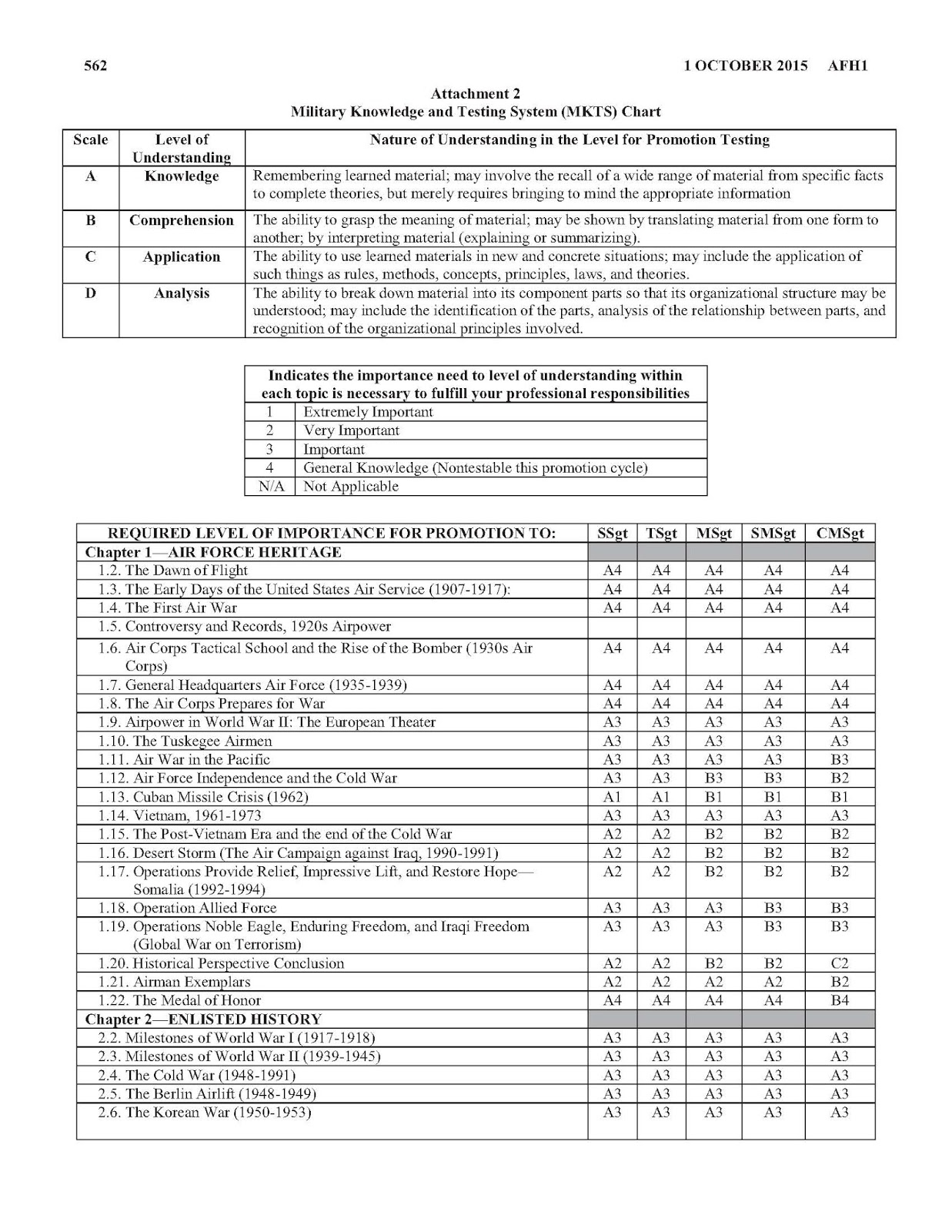 562 1 OCTOBER 2015 AFH1

Attachment 2
Military Knowledge and Testing System (MKTS) Chart

| Scale | Level of Understanding | Nature of Understanding in the Level for Promotion Testing |
|---|---|---|
| A | Knowledge | Remembering learned material; may involve the recall of a wide range of material from specific facts to complete theories, but merely requires bringing to mind the appropriate information |
| B | Comprehension | The ability to grasp the meaning of material; may be shown by translating material from one form to another; by interpreting material (explaining or summarizing). |
| C | Application | The ability to use learned materials in new and concrete situations; may include the application of such things as rules, methods, concepts, principles, laws, and theories. |
| D | Analysis | The ability to break down material into its component parts so that its organizational structure may be understood; may include the identification of the parts, analysis of the relationship between parts, and recognition of the organizational principles involved. |

| Indicates the importance need to level of understanding within each topic is necessary to fulfill your professional responsibilities | |
|---|---|
| 1 | Extremely Important |
| 2 | Very Important |
| 3 | Important |
| 4 | General Knowledge (Nontestable this promotion cycle) |
| N/A | Not Applicable |

| REQUIRED LEVEL OF IMPORTANCE FOR PROMOTION TO: | SSgt | TSgt | MSgt | SMSgt | CMSgt |
|---|---|---|---|---|---|
| Chapter 1—AIR FORCE HERITAGE | | | | | |
| 1.2. The Dawn of Flight | A4 | A4 | A4 | A4 | A4 |
| 1.3. The Early Days of the United States Air Service (1907-1917): | A4 | A4 | A4 | A4 | A4 |
| 1.4. The First Air War | A4 | A4 | A4 | A4 | A4 |
| 1.5. Controversy and Records, 1920s Airpower | | | | | |
| 1.6. Air Corps Tactical School and the Rise of the Bomber (1930s Air Corps) | A4 | A4 | A4 | A4 | A4 |
| 1.7. General Headquarters Air Force (1935-1939) | A4 | A4 | A4 | A4 | A4 |
| 1.8. The Air Corps Prepares for War | A4 | A4 | A4 | A4 | A4 |
| 1.9. Airpower in World War II: The European Theater | A3 | A3 | A3 | A3 | A3 |
| 1.10. The Tuskegee Airmen | A3 | A3 | A3 | A3 | A3 |
| 1.11. Air War in the Pacific | A3 | A3 | A3 | A3 | B3 |
| 1.12. Air Force Independence and the Cold War | A3 | A3 | B3 | B3 | B2 |
| 1.13. Cuban Missile Crisis (1962) | A1 | A1 | B1 | B1 | B1 |
| 1.14. Vietnam, 1961-1973 | A3 | A3 | A3 | A3 | A3 |
| 1.15. The Post-Vietnam Era and the end of the Cold War | A2 | A2 | B2 | B2 | B2 |
| 1.16. Desert Storm (The Air Campaign against Iraq, 1990-1991) | A2 | A2 | B2 | B2 | B2 |
| 1.17. Operations Provide Relief, Impressive Lift, and Restore Hope—Somalia (1992-1994) | A2 | A2 | B2 | B2 | B2 |
| 1.18. Operation Allied Force | A3 | A3 | A3 | B3 | B3 |
| 1.19. Operations Noble Eagle, Enduring Freedom, and Iraqi Freedom (Global War on Terrorism) | A3 | A3 | A3 | B3 | B3 |
| 1.20. Historical Perspective Conclusion | A2 | A2 | B2 | B2 | C2 |
| 1.21. Airman Exemplars | A2 | A2 | A2 | A2 | B2 |
| 1.22. The Medal of Honor | A4 | A4 | A4 | A4 | B4 |
| Chapter 2—ENLISTED HISTORY | | | | | |
| 2.2. Milestones of World War I (1917-1918) | A3 | A3 | A3 | A3 | A3 |
| 2.3. Milestones of World War II (1939-1945) | A3 | A3 | A3 | A3 | A3 |
| 2.4. The Cold War (1948-1991) | A3 | A3 | A3 | A3 | A3 |
| 2.5. The Berlin Airlift (1948-1949) | A3 | A3 | A3 | A3 | A3 |
| 2.6. The Korean War (1950-1953) | A3 | A3 | A3 | A3 | A3 |